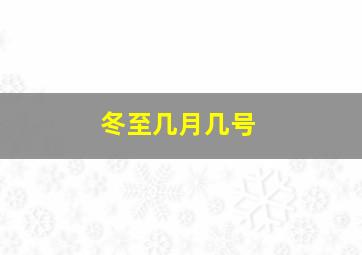 冬至几月几号